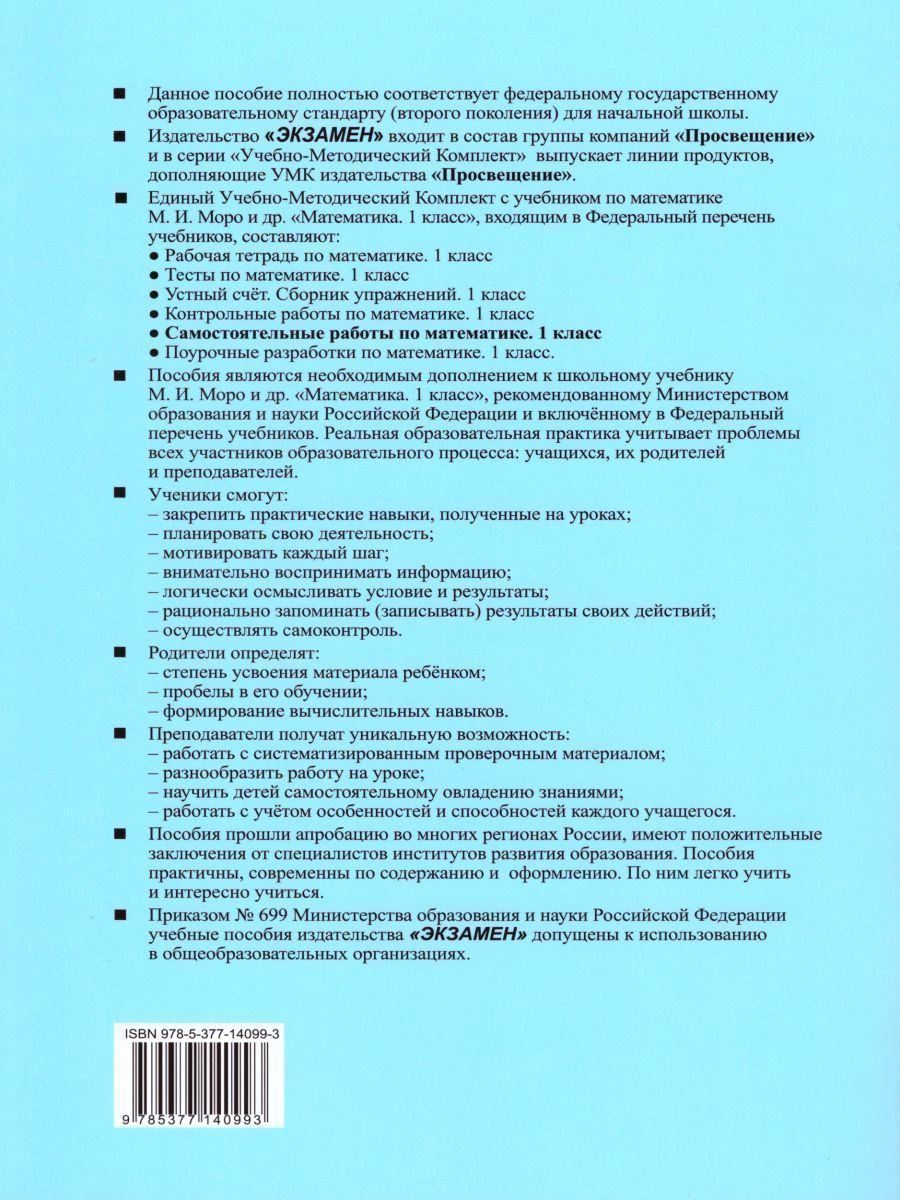 ■ Данное пособие полностью соответствует федеральному государственному образовательному стандарту (второго поколения) для начальной школы.

■ Издательство «ЭКЗАМЕН» входит в состав группы компаний «Просвещение» и в серии «Учебно-Методический Комплект» выпускает линии продуктов, дополняющие УМК издательства «Просвещение».

■ Единый Учебно-Методический Комплект с учебником по математике М. И. Моро и др. «Математика. 1 класс», входящим в Федеральный перечень учебников, составляют:
● Рабочая тетрадь по математике. 1 класс
● Тесты по математике. 1 класс
● Устный счёт. Сборник упражнений. 1 класс
● Контрольные работы по математике. 1 класс
● Самостоятельные работы по математике. 1 класс
● Поурочные разработки по математике. 1 класс.

■ Пособия являются необходимым дополнением к школьному учебнику М. И. Моро и др. «Математика. 1 класс», рекомендованному Министерством образования и науки Российской Федерации и включённому в Федеральный перечень учебников. Реальная образовательная практика учитывает проблемы всех участников образовательного процесса: учащихся, их родителей и преподавателей.

■ Ученики смогут:
– закрепить практические навыки, полученные на уроках;
– планировать свою деятельность;
– мотивировать каждый шаг;
– внимательно воспринимать информацию;
– логически осмысливать условие и результаты;
– рационально запоминать (записывать) результаты своих действий;
– осуществлять самоконтроль.

■ Родители определят:
– степень усвоения материала ребёнком;
– пробелы в его обучении;
– формирование вычислительных навыков.

■ Преподаватели получат уникальную возможность:
– работать с систематизированным проверочным материалом;
– разнообразить работу на уроке;
– научить детей самостоятельному овладению знаниями;
– работать с учётом особенностей и способностей каждого учащегося.

■ Пособия прошли апробацию во многих регионах России, имеют положительные заключения от специалистов институтов развития образования. Пособия практичны, современны по содержанию и оформлению. По ним легко учить и интересно учиться.

■ Приказом № 699 Министерства образования и науки Российской Федерации учебные пособия издательства «ЭКЗАМЕН» допущены к использованию в общеобразовательных организациях.

ISBN 978-5-377-14099-3

9 785377 140993